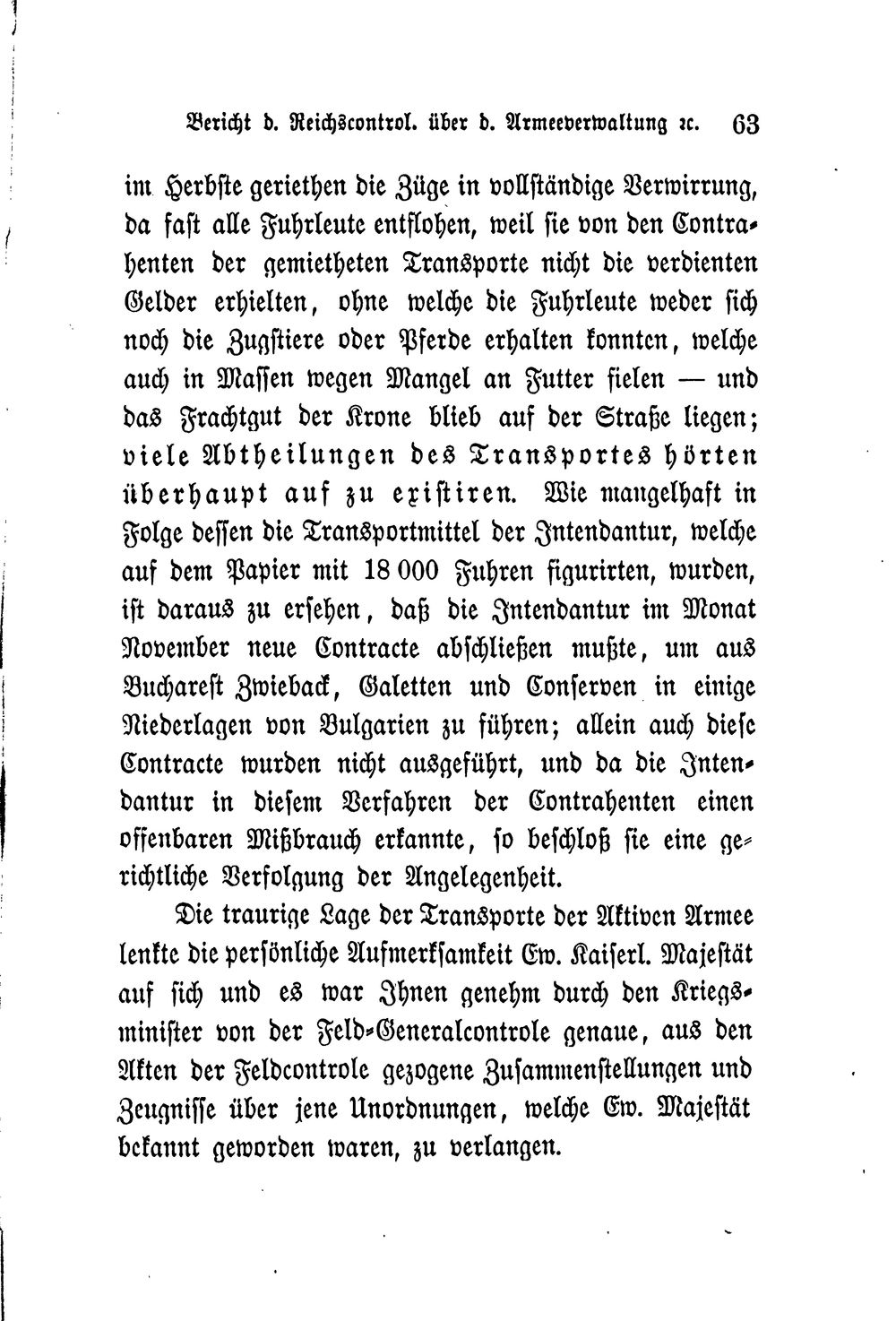 Bericht d. Reichscontrol. über d. Armeeverwaltung ꝛc. 63

im Herbste geriethen die Züge in vollständige Verwirrung, da fast alle Fuhrleute entflohen, weil sie von den Contrahenten der gemietheten Transporte nicht die verdienten Gelder erhielten, ohne welche die Fuhrleute weder sich noch die Zugstiere oder Pferde erhalten konnten, welche auch in Massen wegen Mangel an Futter fielen — und das Frachtgut der Krone blieb auf der Straße liegen; viele Abtheilungen des Transportes hörten überhaupt auf zu existiren. Wie mangelhaft in Folge dessen die Transportmittel der Intendantur, welche auf dem Papier mit 18 000 Fuhren figurirten, wurden, ist daraus zu ersehen, daß die Intendantur im Monat November neue Contracte abschließen mußte, um aus Bucharest Zwieback, Galetten und Conserven in einige Niederlagen von Bulgarien zu führen; allein auch diese Contracte wurden nicht ausgeführt, und da die Intendantur in diesem Verfahren der Contrahenten einen offenbaren Mißbrauch erkannte, so beschloß sie eine gerichtliche Verfolgung der Angelegenheit.

Die traurige Lage der Transporte der Aktiven Armee lenkte die persönliche Aufmerksamkeit Ew. Kaiserl. Majestät auf sich und es war Ihnen genehm durch den Kriegsminister von der Feld-Generalcontrole genaue, aus den Akten der Feldcontrole gezogene Zusammenstellungen und Zeugnisse über jene Unordnungen, welche Ew. Majestät bekannt geworden waren, zu verlangen.